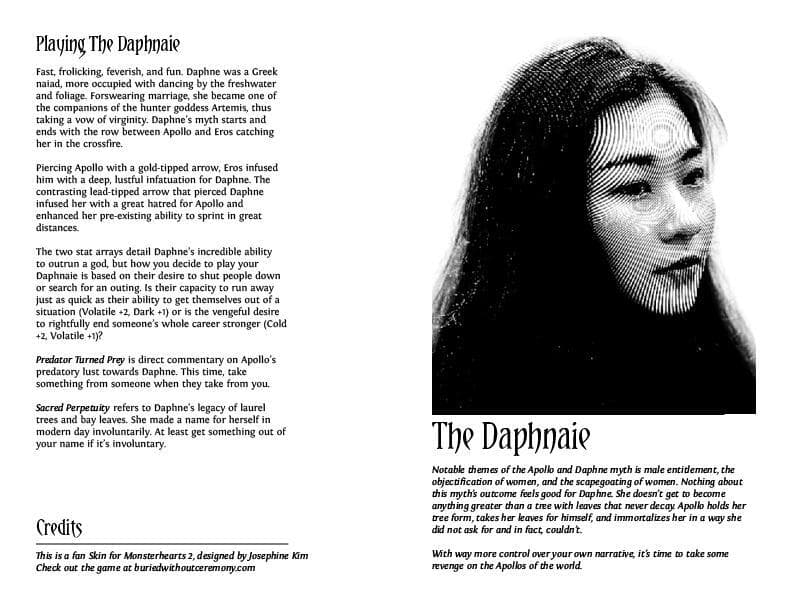 Playing The Daphnaie

Fast, frolicking, feverish, and fun. Daphne was a Greek naiad, more occupied with dancing by the freshwater and foliage. Forswearing marriage, she became one of the companions of the hunter goddess Artemis, thus taking a vow of virginity. Daphne's myth starts and ends with the row between Apollo and Eros catching her in the crossfire.

Piercing Apollo with a gold-tipped arrow, Eros infused him with a deep, lustful infatuation for Daphne. The contrasting lead-tipped arrow that pierced Daphne infused her with a great hatred for Apollo and enhanced her pre-existing ability to sprint in great distances.

The two stat arrays detail Daphne's incredible ability to outrun a god, but how you decide to play your Daphnaie is based on their desire to shut people down or search for an outing. Is their capacity to run away just as quick as their ability to get themselves out of a situation (Volatile +2, Dark +1) or is the vengeful desire to rightfully end someone's whole career stronger (Cold +2, Volatile +1)?

Predator Turned Prey is direct commentary on Apollo's predatory lust towards Daphne. This time, take something from someone when they take from you.

Sacred Perpetuity refers to Daphne's legacy of laurel trees and bay leaves. She made a name for herself in modern day involuntarily. At least get something out of your name if it's involuntary.

Credits

This is a fan Skin for Monsterhearts 2, designed by Josephine Kim
Check out the game at buriedwithoutceremony.com

The Daphnaie

Notable themes of the Apollo and Daphne myth is male entitlement, the objectification of women, and the scapegoating of women. Nothing about this myth's outcome feels good for Daphne. She doesn't get to become anything greater than a tree with leaves that never decay. Apollo holds her tree form, takes her leaves for himself, and immortalizes her in a way she did not ask for and in fact, couldn't.

With way more control over your own narrative, it's time to take some revenge on the Apollos of the world.